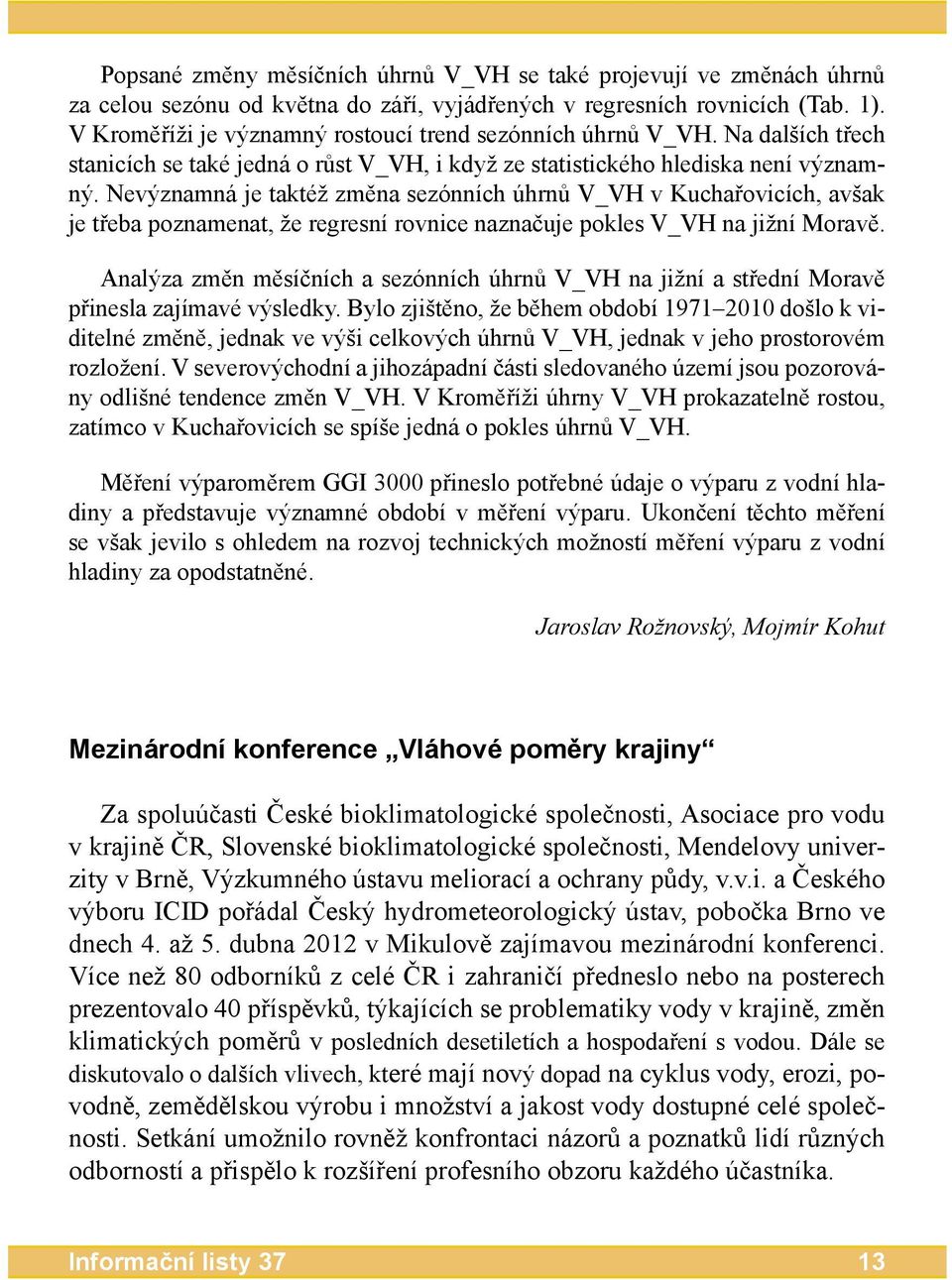 Popsané změny měsíčních úhrnů V_VH se také projevují ve změnách úhrnů za celou sezónu od května do září, vyjádřených v regresních rovnicích (Tab. 1). V Kroměříži je významný rostoucí trend sezónních úhrnů V_VH. Na dalších třech stanicích se také jedná o růst V_VH, i když ze statistického hlediska není významný. Nevýznamná je taktéž změna sezónních úhrnů V_VH v Kuchařovicích, avšak je třeba poznamenat, že regresní rovnice naznačuje pokles V_VH na jižní Moravě.

Analýza změn měsíčních a sezónních úhrnů V_VH na jižní a střední Moravě přinesla zajímavé výsledky. Bylo zjištěno, že během období 1971–2010 došlo k viditelné změně, jednak ve výši celkových úhrnů V_VH, jednak v jeho prostorovém rozložení. V severovýchodní a jihozápadní části sledovaného území jsou pozorovány odlišné tendence změn V_VH. V Kroměříži úhrny V_VH prokazatelně rostou, zatímco v Kuchařovicích se spíše jedná o pokles úhrnů V_VH.

Měření výparoměrem GGI 3000 přineslo potřebné údaje o výparu z vodní hladiny a představuje významné období v měření výparu. Ukončení těchto měření se však jevilo s ohledem na rozvoj technických možností měření výparu z vodní hladiny za opodstatněné.

Jaroslav Rožnovský, Mojmír Kohut

Mezinárodní konference „Vláhové poměry krajiny“

Za spoluúčasti České bioklimatologické společnosti, Asociace pro vodu v krajině ČR, Slovenské bioklimatologické společnosti, Mendelovy univerzity v Brně, Výzkumného ústavu meliorací a ochrany půdy, v.v.i. a Českého výboru ICID pořádal Český hydrometeorologický ústav, pobočka Brno ve dnech 4. až 5. dubna 2012 v Mikulově zajímavou mezinárodní konferenci. Více než 80 odborníků z celé ČR i zahraničí předneslo nebo na posterech prezentovalo 40 příspěvků, týkajících se problematiky vody v krajině, změn klimatických poměrů v posledních desetiletích a hospodaření s vodou. Dále se diskutovalo o dalších vlivech, které mají nový dopad na cyklus vody, erozi, povodně, zemědělskou výrobu i množství a jakost vody dostupné celé společnosti. Setkání umožnilo rovněž konfrontaci názorů a poznatků lidí různých odborností a přispělo k rozšíření profesního obzoru každého účastníka.

Informační listy 37 13